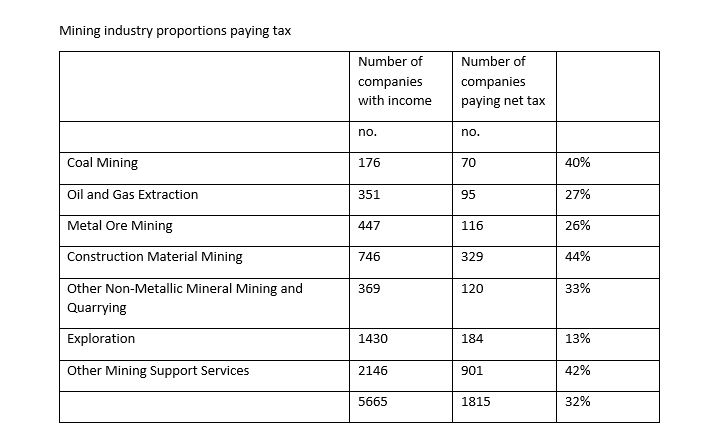 Mining industry proportions paying tax

| | Number of companies with income | Number of companies paying net tax | |
|---|---|---|---|
| | no. | no. | |
| Coal Mining | 176 | 70 | 40% |
| Oil and Gas Extraction | 351 | 95 | 27% |
| Metal Ore Mining | 447 | 116 | 26% |
| Construction Material Mining | 746 | 329 | 44% |
| Other Non-Metallic Mineral Mining and Quarrying | 369 | 120 | 33% |
| Exploration | 1430 | 184 | 13% |
| Other Mining Support Services | 2146 | 901 | 42% |
| | 5665 | 1815 | 32% |